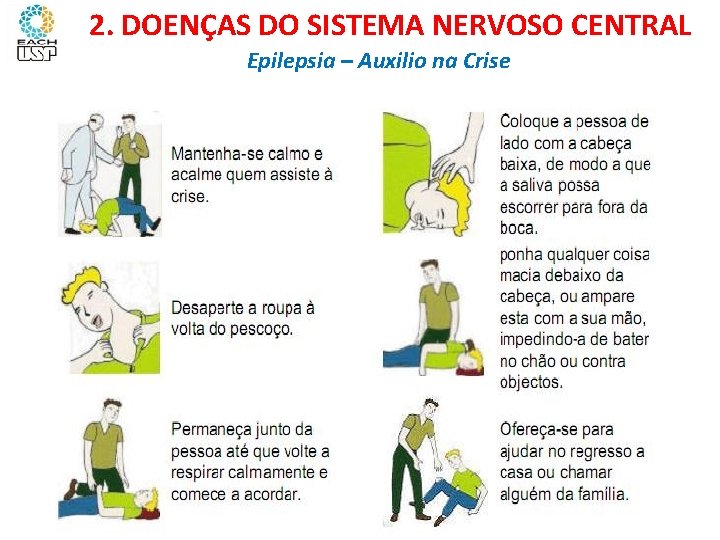 EACH USP

2. DOENÇAS DO SISTEMA NERVOSO CENTRAL

Epilepsia – Auxilio na Crise

Mantenha-se calmo e acalme quem assiste à crise.

Desaperte a roupa à volta do pescoço.

Permaneça junto da pessoa até que volte a respirar calmamente e comece a acordar.

Coloque a pessoa de lado com a cabeça baixa, de modo a que a saliva possa escorrer para fora da boca.

ponha qualquer coisa macia debaixo da cabeça, ou ampare esta com a sua mão, impedindo-a de bater no chão ou contra objectos.

Ofereça-se para ajudar no regresso a casa ou chamar alguém da família.